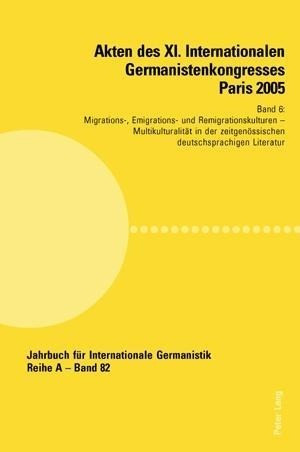 Akten des XI. Internationalen Germanistenkongresses Paris 2005

Band 6:
Migrations-, Emigrations- und Remigrationskulturen – Multikulturalität in der zeitgenössischen deutschsprachigen Literatur

Jahrbuch für Internationale Germanistik
Reihe A – Band 82

Peter Lang